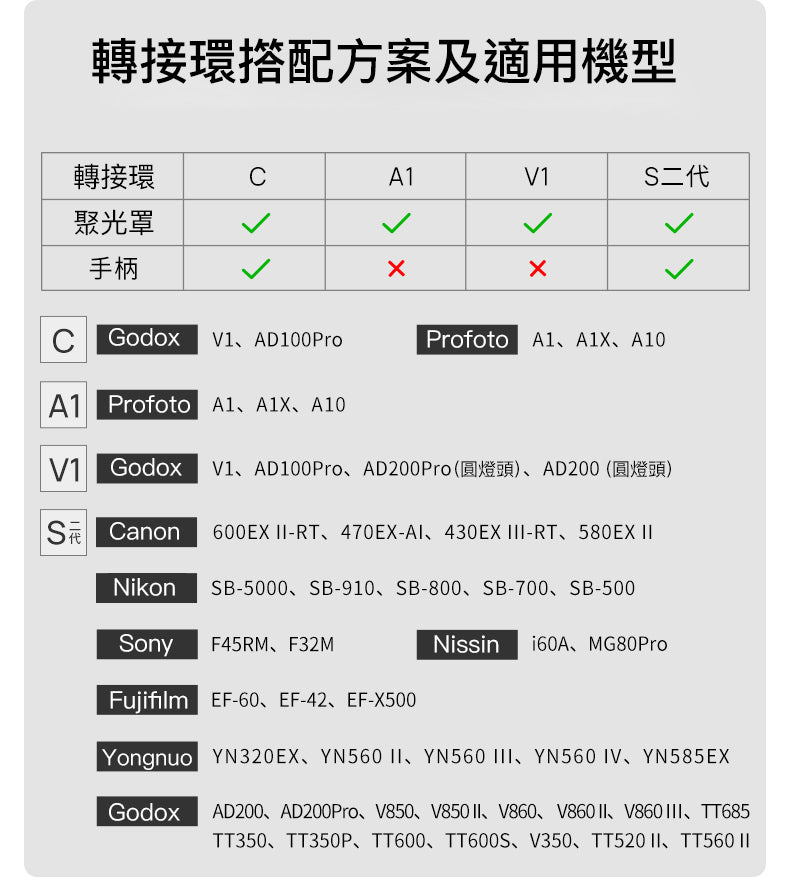 轉接環搭配方案及適用機型

| 轉接環 | C | A1 | V1 | S二代 |
|---|---|---|---|---|
| 聚光罩 | ✓ | ✓ | ✓ | ✓ |
| 手柄 | ✓ | × | × | ✓ |

C Godox V1、AD100Pro Profoto A1、A1X、A10

A1 Profoto A1、A1X、A10

V1 Godox V1、AD100Pro、AD200Pro(圓燈頭)、AD200 (圓燈頭)

S二代 Canon 600EX II-RT、470EX-AI、430EX III-RT、580EX II

Nikon SB-5000、SB-910、SB-800、SB-700、SB-500

Sony F45RM、F32M Nissin i60A、MG80Pro

Fujifilm EF-60、EF-42、EF-X500

Yongnuo YN320EX、YN560 II、YN560 III、YN560 IV、YN585EX

Godox AD200、AD200Pro、V850、V850 II、V860、V860 II、V860 III、TT685 TT350、TT350P、TT600、TT600S、V350、TT520 II、TT560 II